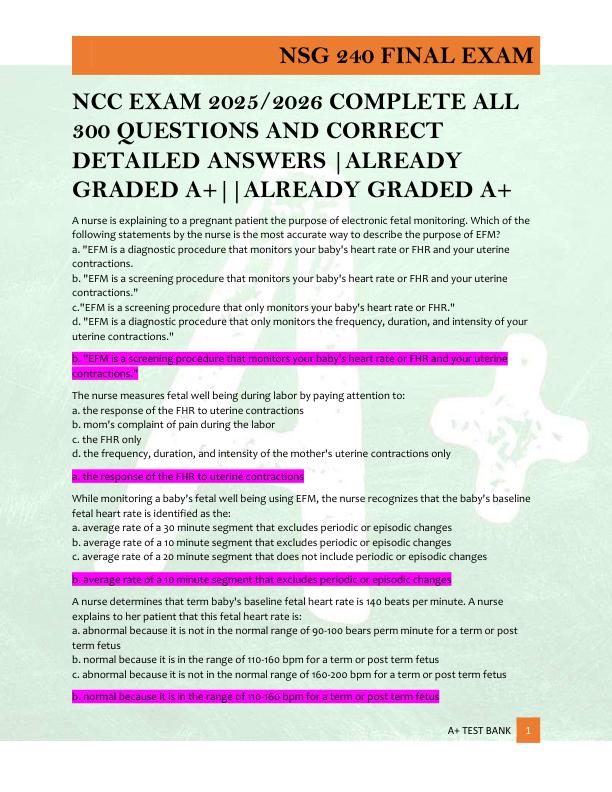 NSG 240 FINAL EXAM

NCC EXAM 2025/2026 COMPLETE ALL 300 QUESTIONS AND CORRECT DETAILED ANSWERS |ALREADY GRADED A+||ALREADY GRADED A+

A nurse is explaining to a pregnant patient the purpose of electronic fetal monitoring. Which of the following statements by the nurse is the most accurate way to describe the purpose of EFM?
a. "EFM is a diagnostic procedure that monitors your baby's heart rate or FHR and your uterine contractions.
b. "EFM is a screening procedure that monitors your baby's heart rate or FHR and your uterine contractions."
c."EFM is a screening procedure that only monitors your baby's heart rate or FHR."
d. "EFM is a diagnostic procedure that only monitors the frequency, duration, and intensity of your uterine contractions."

b. "EFM is a screening procedure that monitors your baby's heart rate or FHR and your uterine contractions."

The nurse measures fetal well being during labor by paying attention to:
a. the response of the FHR to uterine contractions
b. mom's complaint of pain during the labor
c. the FHR only
d. the frequency, duration, and intensity of the mother's uterine contractions only

a. the response of the FHR to uterine contractions

While monitoring a baby's fetal well being using EFM, the nurse recognizes that the baby's baseline fetal heart rate is identified as the:
a. average rate of a 30 minute segment that excludes periodic or episodic changes
b. average rate of a 10 minute segment that excludes periodic or episodic changes
c. average rate of a 20 minute segment that does not include periodic or episodic changes

b. average rate of a 10 minute segment that excludes periodic or episodic changes

A nurse determines that term baby's baseline fetal heart rate is 140 beats per minute. A nurse explains to her patient that this fetal heart rate is:
a. abnormal because it is not in the normal range of 90-100 bears perm minute for a term or post term fetus
b. normal because it is in the range of 110-160 bpm for a term or post term fetus
c. abnormal because it is not in the normal range of 160-200 bpm for a term or post term fetus

b. normal because it is in the range of 110-160 bpm for a term or post term fetus

A+ TEST BANK 1